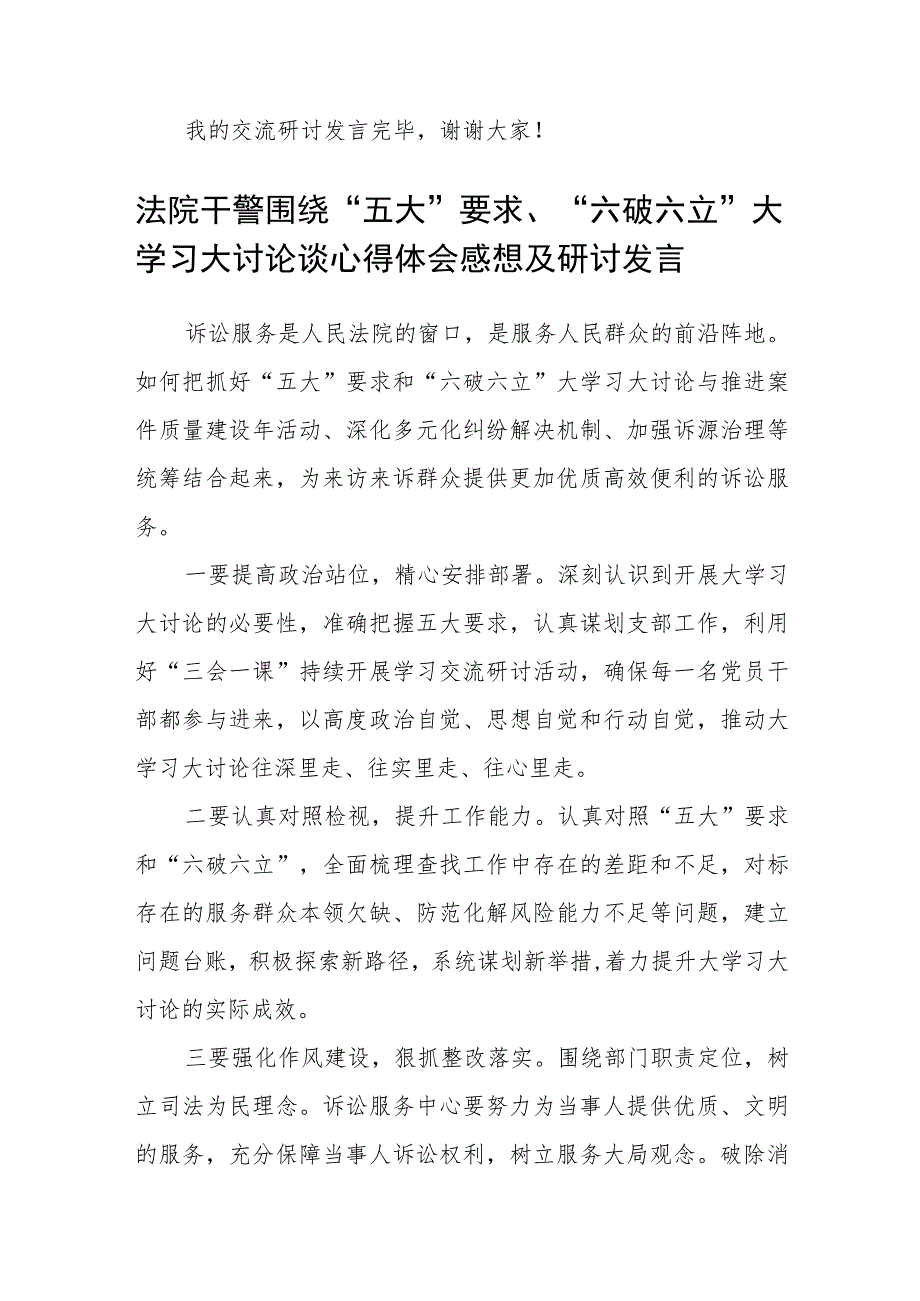 我的交流研讨发言完毕，谢谢大家！

法院干警围绕“五大”要求、“六破六立”大学习大讨论谈心得体会感想及研讨发言

诉讼服务是人民法院的窗口，是服务人民群众的前沿阵地。如何把抓好“五大”要求和“六破六立”大学习大讨论与推进案件质量建设年活动、深化多元化纠纷解决机制、加强诉源治理等统筹结合起来，为来访来诉群众提供更加优质高效便利的诉讼服务。

一要提高政治站位，精心安排部署。深刻认识到开展大学习大讨论的必要性，准确把握五大要求，认真谋划支部工作，利用好“三会一课”持续开展学习交流研讨活动，确保每一名党员干部都参与进来，以高度政治自觉、思想自觉和行动自觉，推动大学习大讨论往深里走、往实里走、往心里走。

二要认真对照检视，提升工作能力。认真对照“五大”要求和“六破六立”，全面梳理查找工作中存在的差距和不足，对标存在的服务群众本领欠缺、防范化解风险能力不足等问题，建立问题台账，积极探索新路径，系统谋划新举措,着力提升大学习大讨论的实际成效。

三要强化作风建设，狠抓整改落实。围绕部门职责定位，树立司法为民理念。诉讼服务中心要努力为当事人提供优质、文明的服务，充分保障当事人诉讼权利，树立服务大局观念。破除消